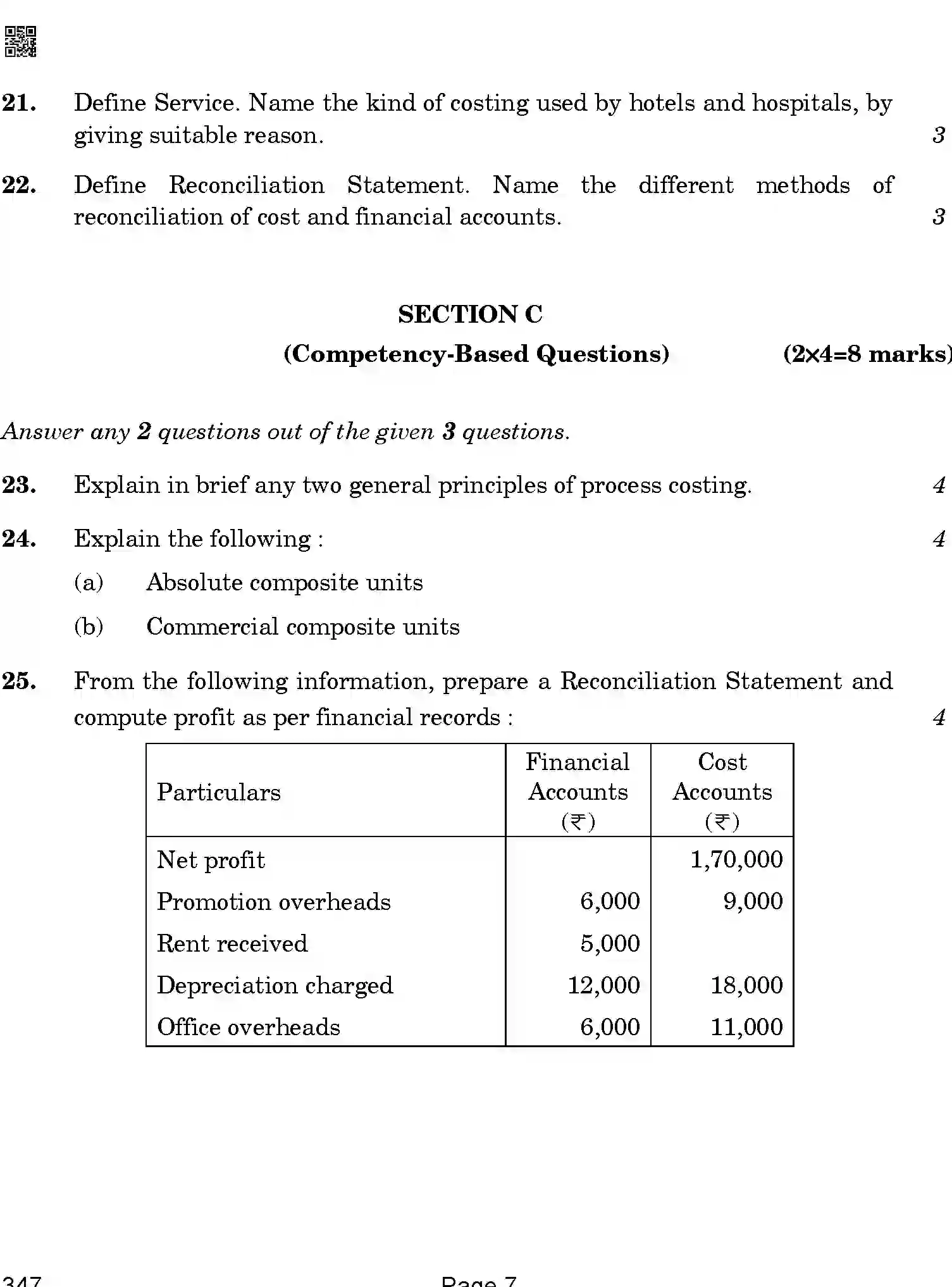 21. Define Service. Name the kind of costing used by hotels and hospitals, by giving suitable reason. 3

22. Define Reconciliation Statement. Name the different methods of reconciliation of cost and financial accounts. 3

SECTION C

(Competency-Based Questions) (2×4=8 marks)

Answer any 2 questions out of the given 3 questions.

23. Explain in brief any two general principles of process costing. 4

24. Explain the following : 4

(a) Absolute composite units

(b) Commercial composite units

25. From the following information, prepare a Reconciliation Statement and compute profit as per financial records : 4

| Particulars | Financial Accounts (₹) | Cost Accounts (₹) |
|---|---|---|
| Net profit | | 1,70,000 |
| Promotion overheads | 6,000 | 9,000 |
| Rent received | 5,000 | |
| Depreciation charged | 12,000 | 18,000 |
| Office overheads | 6,000 | 11,000 |

347 Page 7